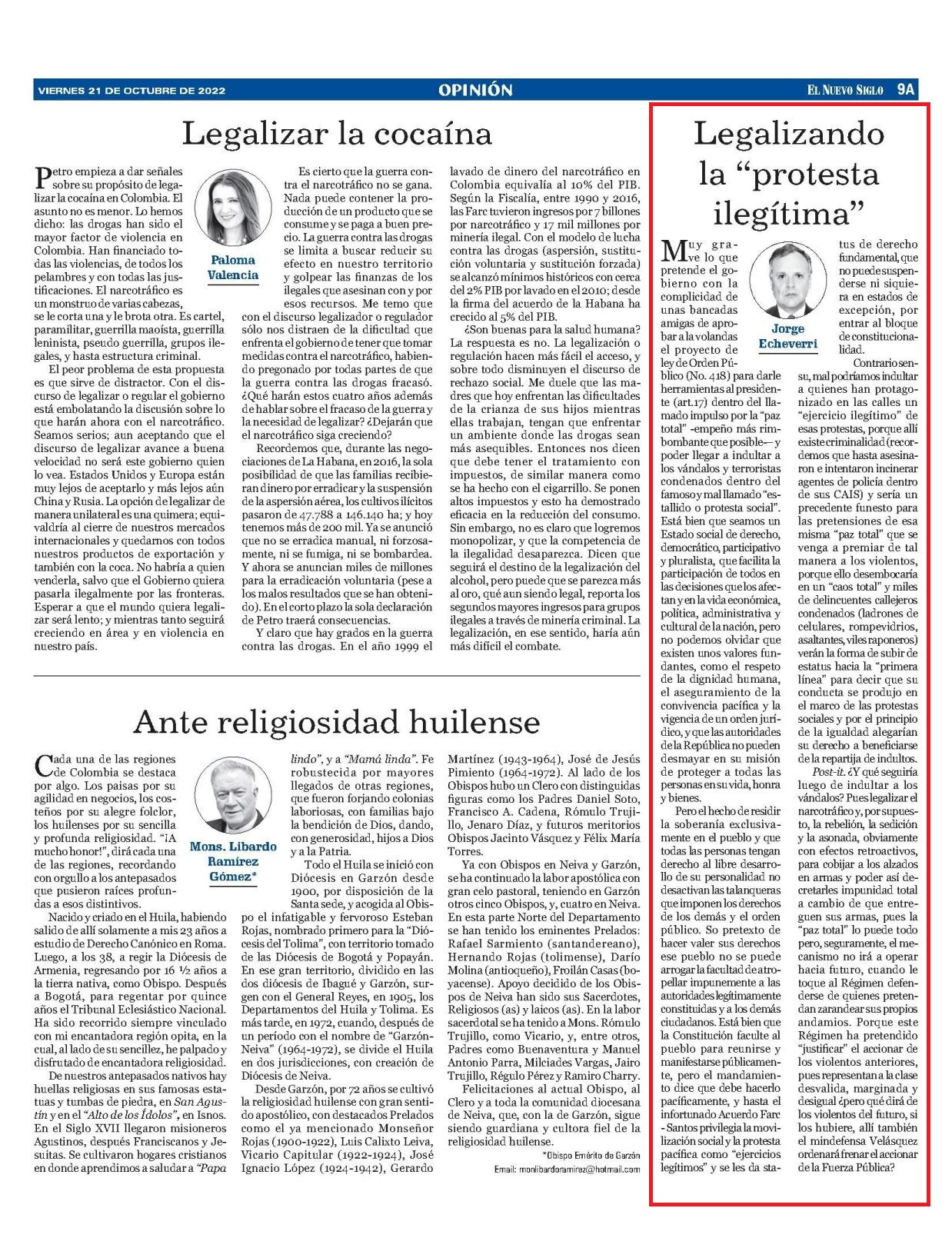 VIERNES 21 DE OCTUBRE DE 2022

OPINIÓN

EL NUEVO SIGLO 9A

Legalizar la cocaína

Paloma Valencia

Petro empieza a dar señales sobre su propósito de legalizar la cocaína en Colombia. El asunto no es menor. Lo hemos dicho: las drogas han sido el mayor factor de violencia en Colombia. Han financiado todas las violencias, de todos los pelambres y con todas las justificaciones. El narcotráfico es un monstruo de varias cabezas, se le corta una y le brota otra. Es cartel, paramilitar, guerrilla maoísta, guerrilla leninista, pseudo guerrilla, grupos ilegales, y hasta estructura criminal.

El peor problema de esta propuesta es que sirve de distractor. Con el discurso de legalizar o regular el gobierno está embolatando la discusión sobre lo que harán ahora con el narcotráfico. Seamos serios; aun aceptando que el discurso de legalizar avance a buena velocidad no será este gobierno quien lo vea. Estados Unidos y Europa están muy lejos de aceptarlo y más lejos aún China y Rusia. La opción de legalizar de manera unilateral es una quimera; equivaldría al cierre de nuestros mercados internacionales y quedarnos con todos nuestros productos de exportación y también con la coca. No habría a quien venderla, salvo que el Gobierno quiera pasarla ilegalmente por las fronteras. Esperar a que el mundo quiera legalizar será lento; y mientras tanto seguirá creciendo en área y en violencia en nuestro país.

Es cierto que la guerra contra el narcotráfico no se gana. Nada puede contener la producción de un producto que se consume y se paga a buen precio. La guerra contra las drogas se limita a buscar reducir su efecto en nuestro territorio y golpear las finanzas de los ilegales que asesinan con y por esos recursos. Me temo que con el discurso legalizador o regulador sólo nos distraen de la dificultad que enfrenta el gobierno de tener que tomar medidas contra el narcotráfico, habiendo pregonado por todas partes de que la guerra contra las drogas fracasó. ¿Qué harán estos cuatro años además de hablar sobre el fracaso de la guerra y la necesidad de legalizar? ¿Dejarán que el narcotráfico siga creciendo?

Recordemos que, durante las negociaciones de La Habana, en 2016, la sola posibilidad de que las familias recibieran dinero por erradicar y la suspensión de la aspersión aérea, los cultivos ilícitos pasaron de 47.788 a 146.140 ha; y hoy tenemos más de 200 mil. Ya se anunció que no se erradica manual, ni forzosamente, ni se fumiga, ni se bombardea. Y ahora se anuncian miles de millones para la erradicación voluntaria (pese a los malos resultados que se han obtenido). En el corto plazo la sola declaración de Petro traerá consecuencias.

Y claro que hay grados en la guerra contra las drogas. En el año 1999 el lavado de dinero del narcotráfico en Colombia equivalía al 10% del PIB. Según la Fiscalía, entre 1990 y 2016, las Farc tuvieron ingresos por 7 billones por narcotráfico y 17 mil millones por minería ilegal. Con el modelo de lucha contra las drogas (aspersión, sustitución voluntaria y sustitución forzada) se alcanzó mínimos históricos con cerca del 2% PIB por lavado en el 2010; desde la firma del acuerdo de la Habana ha crecido al 5% del PIB.

¿Son buenas para la salud humana? La respuesta es no. La legalización o regulación hacen más fácil el acceso, y sobre todo disminuyen el discurso de rechazo social. Me duele que las madres que hoy enfrentan las dificultades de la crianza de sus hijos mientras ellas trabajan, tengan que enfrentar un ambiente donde las drogas sean más asequibles. Entonces nos dicen que debe tener el tratamiento con impuestos, de similar manera como se ha hecho con el cigarrillo. Se ponen altos impuestos y esto ha demostrado eficacia en la reducción del consumo. Sin embargo, no es claro que logremos monopolizar, y que la competencia de la ilegalidad desaparezca. Dicen que seguirá el destino de la legalización del alcohol, pero puede que se parezca más al oro, qué aun siendo legal, reporta los segundos mayores ingresos para grupos ilegales a través de minería criminal. La legalización, en ese sentido, haría aún más difícil el combate.

Ante religiosidad huilense

Mons. Libardo Ramírez Gómez*

Cada una de las regiones de Colombia se destaca por algo. Los paisas por su agilidad en negocios, los costeños por su alegre folclor, los huilenses por su sencilla y profunda religiosidad. "¡A mucho honor!", dirá cada una de las regiones, recordando con orgullo a los antepasados que pusieron raíces profundas a esos distintivos.

Nacido y criado en el Huila, habiendo salido de allí solamente a mis 23 años a estudio de Derecho Canónico en Roma. Luego, a los 38, a regir la Diócesis de Armenia, regresando por 16 ½ años a la tierra nativa, como Obispo. Después a Bogotá, para regentar por quince años el Tribunal Eclesiástico Nacional. Ha sido recorrido siempre vinculado con mi encantadora región opita, en la cual, al lado de su sencillez, he palpado y disfrutado de encantadora religiosidad.

De nuestros antepasados nativos hay huellas religiosas en sus famosas estatuas y tumbas de piedra, en San Agustín y en el "Alto de los Ídolos", en Isnos. En el Siglo XVII llegaron misioneros Agustinos, después Franciscanos y Jesuitas. Se cultivaron hogares cristianos en donde aprendimos a saludar a "Papa lindo", y a "Mamá linda". Fe robustecida por mayores llegados de otras regiones, que fueron forjando colonias laboriosas, con familias bajo la bendición de Dios, dando, con generosidad, hijos a Dios y a la Patria.

Todo el Huila se inició con Diócesis en Garzón desde 1900, por disposición de la Santa sede, y acogida al Obispo el infatigable y fervoroso Esteban Rojas, nombrado primero para la "Diócesis del Tolima", con territorio tomado de las Diócesis de Bogotá y Popayán. En ese gran territorio, dividido en las dos diócesis de Ibagué y Garzón, surgen con el General Reyes, en 1905, los Departamentos del Huila y Tolima. Es más tarde, en 1972, cuando, después de un período con el nombre de "Garzón-Neiva" (1964-1972), se divide el Huila en dos jurisdicciones, con creación de Diócesis de Neiva.

Desde Garzón, por 72 años se cultivó la religiosidad huilense con gran sentido apostólico, con destacados Prelados como el ya mencionado Monseñor Rojas (1900-1922), Luis Calixto Leiva, Vicario Capitular (1922-1924), José Ignacio López (1924-1942), Gerardo Martínez (1943-1964), José de Jesús Pimiento (1964-1972). Al lado de los Obispos hubo un Clero con distinguidas figuras como los Padres Daniel Soto, Francisco A. Cadena, Rómulo Trujillo, Jenaro Díaz, y futuros meritorios Obispos Jacinto Vásquez y Félix María Torres.

Ya con Obispos en Neiva y Garzón, se ha continuado la labor apostólica con gran celo pastoral, teniendo en Garzón otros cinco Obispos, y, cuatro en Neiva. En esta parte Norte del Departamento se han tenido los eminentes Prelados: Rafael Sarmiento (santandereano), Hernando Rojas (tolimense), Darío Molina (antioqueño), Froilán Casas (boyacense). Apoyo decidido de los Obispos de Neiva han sido sus Sacerdotes, Religiosos (as) y laicos (as). En la labor sacerdotal se ha tenido a Mons. Rómulo Trujillo, como Vicario, y, entre otros, Padres como Buenaventura y Manuel Antonio Parra, Milciades Vargas, Jairo Trujillo, Régulo Pérez y Ramiro Charry.

Felicitaciones al actual Obispo, al Clero y a toda la comunidad diocesana de Neiva, que, con la de Garzón, sigue siendo guardiana y cultora fiel de la religiosidad huilense.

*Obispo Emérito de Garzón
Email: monlibardoramirez@hotmail.com

Legalizando la "protesta ilegítima"

Jorge Echeverri

Muy grave lo que pretende el gobierno con la complicidad de unas bancadas amigas de aprobar a la volandas el proyecto de ley de Orden Público (No. 418) para darle herramientas al presidente (art.17) dentro del llamado impulso por la "paz total" -empeño más rimbombante que posible— y poder llegar a indultar a los vándalos y terroristas condenados dentro del famoso y mal llamado "estallido o protesta social". Está bien que seamos un Estado social de derecho, democrático, participativo y pluralista, que facilita la participación de todos en las decisiones que los afectan y en la vida económica, política, administrativa y cultural de la nación, pero no podemos olvidar que existen unos valores fundantes, como el respeto de la dignidad humana, el aseguramiento de la convivencia pacífica y la vigencia de un orden jurídico, y que las autoridades de la República no pueden desmayar en su misión de proteger a todas las personas en su vida, honra y bienes.

Pero el hecho de residir la soberanía exclusivamente en el pueblo y que todas las personas tengan derecho al libre desarrollo de su personalidad no desactivan las talanqueras que imponen los derechos de los demás y el orden público. So pretexto de hacer valer sus derechos ese pueblo no se puede arrogar la facultad de atropellar impunemente a las autoridades legítimamente constituidas y a los demás ciudadanos. Está bien que la Constitución faculte al pueblo para reunirse y manifestarse públicamente, pero el mandamiento dice que debe hacerlo pacíficamente, y hasta el infortunado Acuerdo Farc - Santos privilegia la movilización social y la protesta pacífica como "ejercicios legítimos" y se les da status de derecho fundamental, que no puede suspenderse ni siquiera en estados de excepción, por entrar al bloque de constitucionalidad.

Contrario sensu, mal podríamos indultar a quienes han protagonizado en las calles un "ejercicio ilegítimo" de esas protestas, porque allí existe criminalidad (recordemos que hasta asesinaron e intentaron incinerar agentes de policía dentro de sus CAIS) y sería un precedente funesto para las pretensiones de esa misma "paz total" que se venga a premiar de tal manera a los violentos, porque ello desembocaría en un "caos total" y miles de delincuentes callejeros condenados (ladrones de celulares, rompevidrios, asaltantes, viles raponeros) verán la forma de subir de estatus hacia la "primera línea" para decir que su conducta se produjo en el marco de las protestas sociales y por el principio de la igualdad alegarían su derecho a beneficiarse de la repartija de indultos.

Post-it. ¿Y qué seguiría luego de indultar a los vándalos? Pues legalizar el narcotráfico y, por supuesto, la rebelión, la sedición y la asonada, obviamente con efectos retroactivos, para cobijar a los alzados en armas y poder así decretarles impunidad total a cambio de que entreguen sus armas, pues la "paz total" lo puede todo pero, seguramente, el mecanismo no irá a operar hacia futuro, cuando le toque al Régimen defenderse de quienes pretendan zarandear sus propios andamios. Porque este Régimen ha pretendido "justificar" el accionar de los violentos anteriores, pues representan a la clase desvalida, marginada y desigual ¿pero qué dirá de los violentos del futuro, si los hubiere, allí también el mindefensa Velásquez ordenará frenar el accionar de la Fuerza Pública?